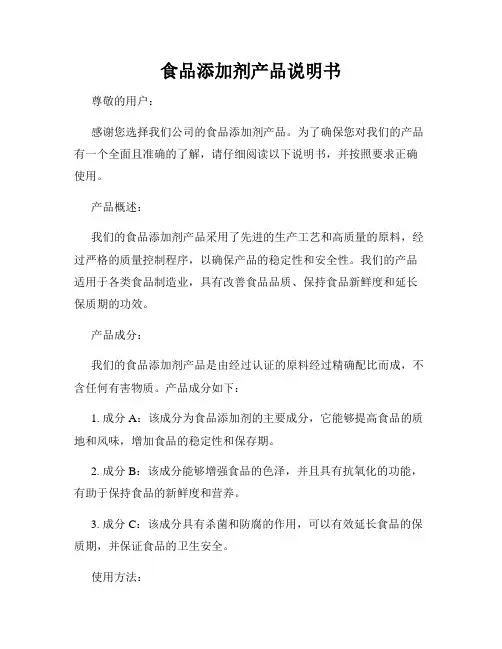 食品添加剂产品说明书

尊敬的用户：

感谢您选择我们公司的食品添加剂产品。为了确保您对我们的产品有一个全面且准确的了解，请仔细阅读以下说明书，并按照要求正确使用。

产品概述：

我们的食品添加剂产品采用了先进的生产工艺和高质量的原料，经过严格的质量控制程序，以确保产品的稳定性和安全性。我们的产品适用于各类食品制造业，具有改善食品品质、保持食品新鲜度和延长保质期的功效。

产品成分：

我们的食品添加剂产品是由经过认证的原料经过精确配比而成，不含任何有害物质。产品成分如下：

1. 成分 A：该成分为食品添加剂的主要成分，它能够提高食品的质地和风味，增加食品的稳定性和保存期。

2. 成分 B：该成分能够增强食品的色泽，并且具有抗氧化的功能，有助于保持食品的新鲜度和营养。

3. 成分 C：该成分具有杀菌和防腐的作用，可以有效延长食品的保质期，并保证食品的卫生安全。

使用方法：